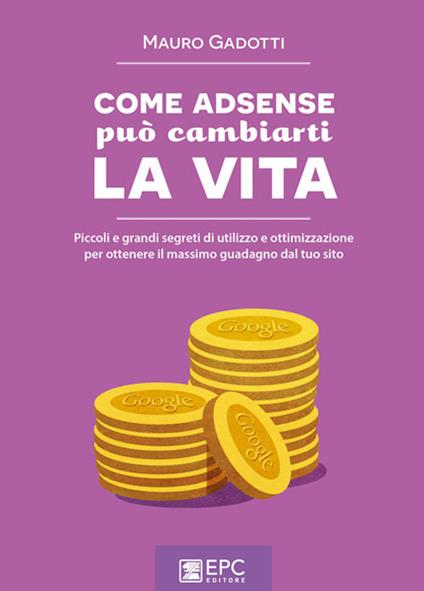 MAURO GADOTTI

COME ADSENSE
può cambiarti
LA VITA

Piccoli e grandi segreti di utilizzo e ottimizzazione per ottenere il massimo guadagno dal tuo sito

Google

Google

Google

EPC
EDITORE